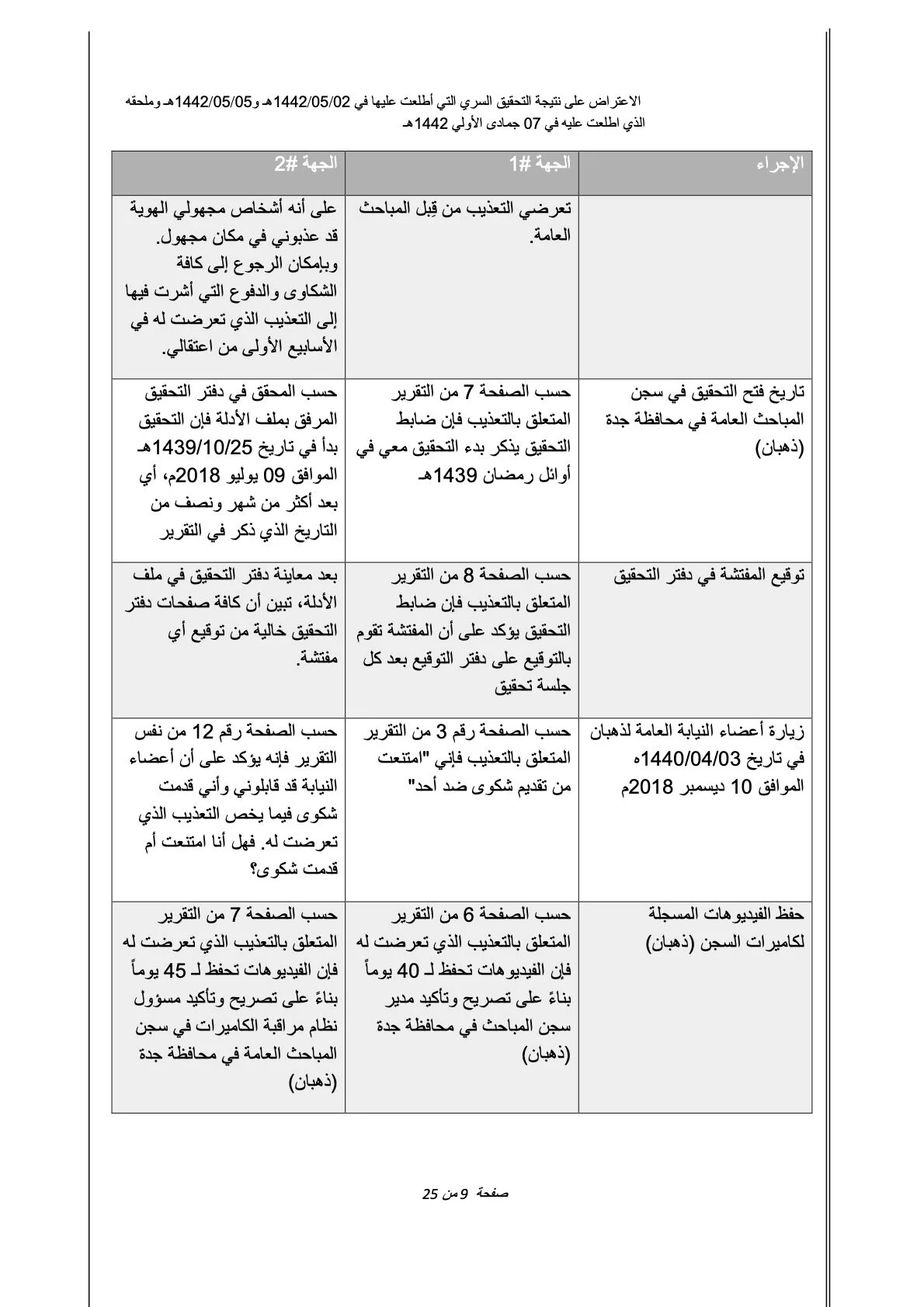 الاعتراض على نتيجة التحقيق السري التي أطلعت عليها في 1442/05/02هـ و1442/05/05هـ وملحقه الذي اطلعت عليه في 07 جمادى الأولى 1442هـ

| الإجراء | الجهة #1 | الجهة #2 |
|---|---|---|
| | تعرضي التعذيب من قِبل المباحث العامة. | على أنه أشخاص مجهولي الهوية قد عذبوني في مكان مجهول. وبإمكان الرجوع إلى كافة الشكاوى والدفوع التي أشرت فيها إلى التعذيب الذي تعرضت له في الأسابيع الأولى من اعتقالي. |
| تاريخ فتح التحقيق في سجن المباحث العامة في محافظة جدة (ذهبان) | حسب الصفحة 7 من التقرير المتعلق بالتعذيب فإن ضابط التحقيق يذكر بدء التحقيق معي في أوائل رمضان 1439هـ | حسب المحقق في دفتر التحقيق المرفق بملف الأدلة فإن التحقيق بدأ في تاريخ 1439/10/25هـ الموافق 09 يوليو 2018م، أي بعد أكثر من شهر ونصف من التاريخ الذي ذكر في التقرير |
| توقيع المفتشة في دفتر التحقيق | حسب الصفحة 8 من التقرير المتعلق بالتعذيب فإن ضابط التحقيق يؤكد على أن المفتشة تقوم بالتوقيع على دفتر التوقيع بعد كل جلسة تحقيق | بعد معاينة دفتر التحقيق في ملف الأدلة، تبين أن كافة صفحات دفتر التحقيق خالية من توقيع أي مفتشة. |
| زيارة أعضاء النيابة العامة لذهبان في تاريخ 1440/04/03ه الموافق 10 ديسمبر 2018م | حسب الصفحة رقم 3 من التقرير المتعلق بالتعذيب فإني "امتنعت من تقديم شكوى ضد أحد" | حسب الصفحة رقم 12 من نفس التقرير فإنه يؤكد على أن أعضاء النيابة قد قابلوني وأني قدمت شكوى فيما يخص التعذيب الذي تعرضت له. فهل أنا امتنعت أم قدمت شكوى؟ |
| حفظ الفيديوهات المسجلة لكاميرات السجن (ذهبان) | حسب الصفحة 6 من التقرير المتعلق بالتعذيب الذي تعرضت له فإن الفيديوهات تحفظ لـ 40 يوماً بناءً على تصريح وتأكيد مدير سجن المباحث في محافظة جدة (ذهبان) | حسب الصفحة 7 من التقرير المتعلق بالتعذيب الذي تعرضت له فإن الفيديوهات تحفظ لـ 45 يوماً بناءً على تصريح وتأكيد مسؤول نظام مراقبة الكاميرات في سجن المباحث العامة في محافظة جدة (ذهبان) |

صفحة 9 من 25